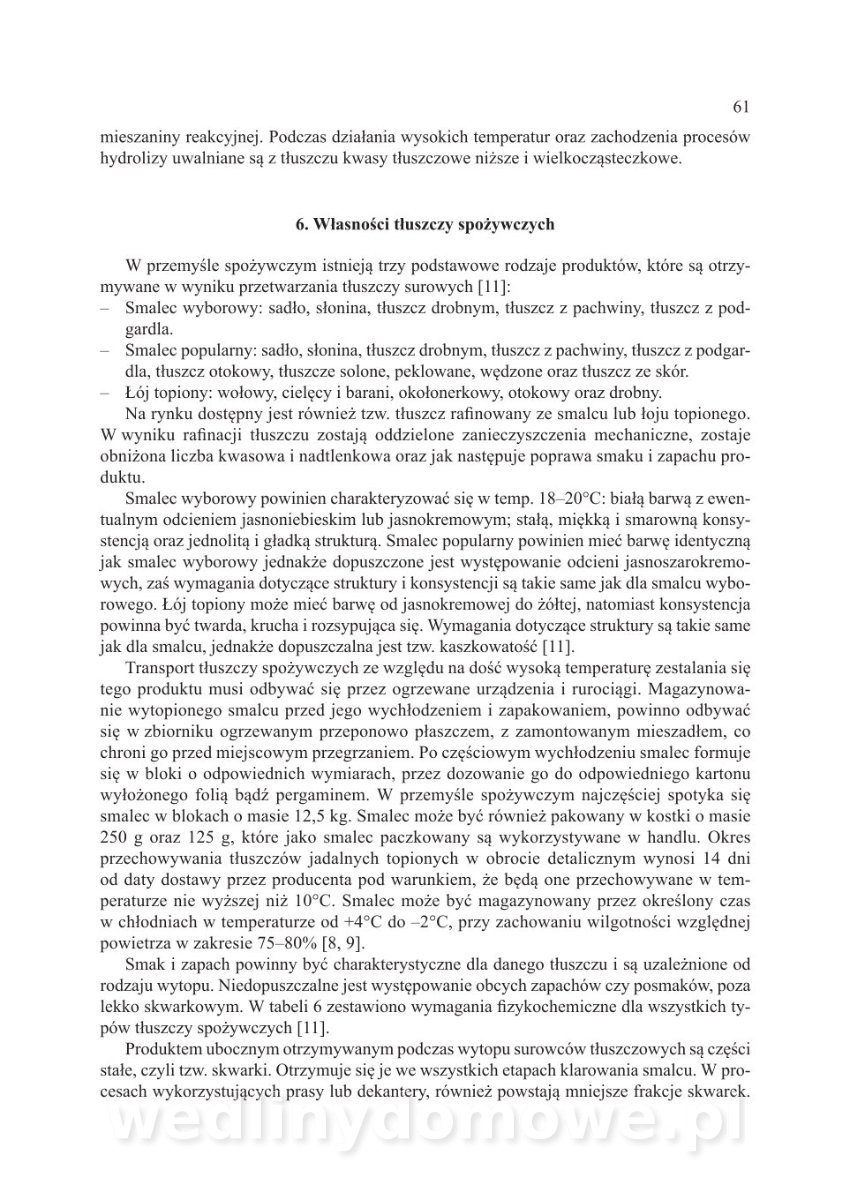 61

mieszaniny reakcyjnej. Podczas działania wysokich temperatur oraz zachodzenia procesów hydrolizy uwalniane są z tłuszczu kwasy tłuszczowe niższe i wielkocząsteczkowe.

6. Własności tłuszczy spożywczych

W przemyśle spożywczym istnieją trzy podstawowe rodzaje produktów, które są otrzymywane w wyniku przetwarzania tłuszczy surowych [11]:
– Smalec wyborowy: sadło, słonina, tłuszcz drobnym, tłuszcz z pachwiny, tłuszcz z podgardla.
– Smalec popularny: sadło, słonina, tłuszcz drobnym, tłuszcz z pachwiny, tłuszcz z podgardla, tłuszcz otokowy, tłuszcze solone, peklowane, wędzone oraz tłuszcz ze skór.
– Łój topiony: wołowy, cielęcy i barani, okołonerkowy, otokowy oraz drobny.

Na rynku dostępny jest również tzw. tłuszcz rafinowany ze smalcu lub łoju topionego. W wyniku rafinacji tłuszczu zostają oddzielone zanieczyszczenia mechaniczne, zostaje obniżona liczba kwasowa i nadtlenkowa oraz jak następuje poprawa smaku i zapachu produktu.

Smalec wyborowy powinien charakteryzować się w temp. 18–20°C: białą barwą z ewentualnym odcieniem jasnoniebieskim lub jasnokremowym; stałą, miękką i smarowną konsystencją oraz jednolitą i gładką strukturą. Smalec popularny powinien mieć barwę identyczną jak smalec wyborowy jednakże dopuszczone jest występowanie odcieni jasnoszarokremowych, zaś wymagania dotyczące struktury i konsystencji są takie same jak dla smalcu wyborowego. Łój topiony może mieć barwę od jasnokremowej do żółtej, natomiast konsystencja powinna być twarda, krucha i rozsypująca się. Wymagania dotyczące struktury są takie same jak dla smalcu, jednakże dopuszczalna jest tzw. kaszkowatość [11].

Transport tłuszczy spożywczych ze względu na dość wysoką temperaturę zestalania się tego produktu musi odbywać się przez ogrzewane urządzenia i rurociągi. Magazynowanie wytopionego smalcu przed jego wychłodzeniem i zapakowaniem, powinno odbywać się w zbiorniku ogrzewanym przeponowo płaszczem, z zamontowanym mieszadłem, co chroni go przed miejscowym przegrzaniem. Po częściowym wychłodzeniu smalec formuje się w bloki o odpowiednich wymiarach, przez dozowanie go do odpowiedniego kartonu wyłożonego folią bądź pergaminem. W przemyśle spożywczym najczęściej spotyka się smalec w blokach o masie 12,5 kg. Smalec może być również pakowany w kostki o masie 250 g oraz 125 g, które jako smalec paczkowany są wykorzystywane w handlu. Okres przechowywania tłuszczów jadalnych topionych w obrocie detalicznym wynosi 14 dni od daty dostawy przez producenta pod warunkiem, że będą one przechowywane w temperaturze nie wyższej niż 10°C. Smalec może być magazynowany przez określony czas w chłodniach w temperaturze od +4°C do –2°C, przy zachowaniu wilgotności względnej powietrza w zakresie 75–80% [8, 9].

Smak i zapach powinny być charakterystyczne dla danego tłuszczu i są uzależnione od rodzaju wytopu. Niedopuszczalne jest występowanie obcych zapachów czy posmaków, poza lekko skwarkowym. W tabeli 6 zestawiono wymagania fizykochemiczne dla wszystkich typów tłuszczy spożywczych [11].

Produktem ubocznym otrzymywanym podczas wytopu surowców tłuszczowych są części stałe, czyli tzw. skwarki. Otrzymuje się je we wszystkich etapach klarowania smalcu. W procesach wykorzystujących prasy lub dekantery, również powstają mniejsze frakcje skwarek.

wedlinydomowe.pl